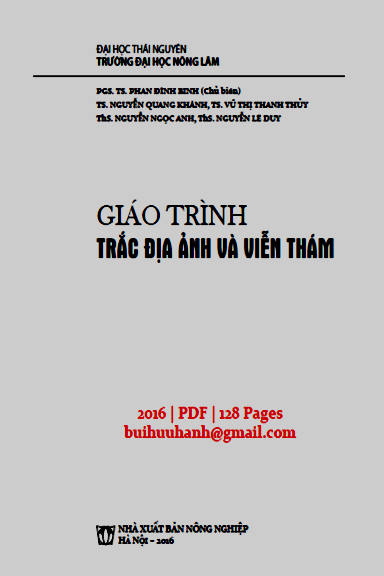 ĐẠI HỌC THÁI NGUYÊN
TRƯỜNG ĐẠI HỌC NÔNG LÂM

PGS. TS. PHAN ĐÌNH BINH (Chủ biên)
TS. NGUYỄN QUANG KHÁNH, TS. VŨ THỊ THANH THỦY
ThS. NGUYỄN NGỌC ANH, ThS. NGUYỄN LÊ DUY

GIÁO TRÌNH
TRẮC ĐỊA ẢNH VÀ VIỄN THÁM

2016 | PDF | 128 Pages
buihuuhanh@gmail.com

NHÀ XUẤT BẢN NÔNG NGHIỆP
HÀ NỘI - 2016